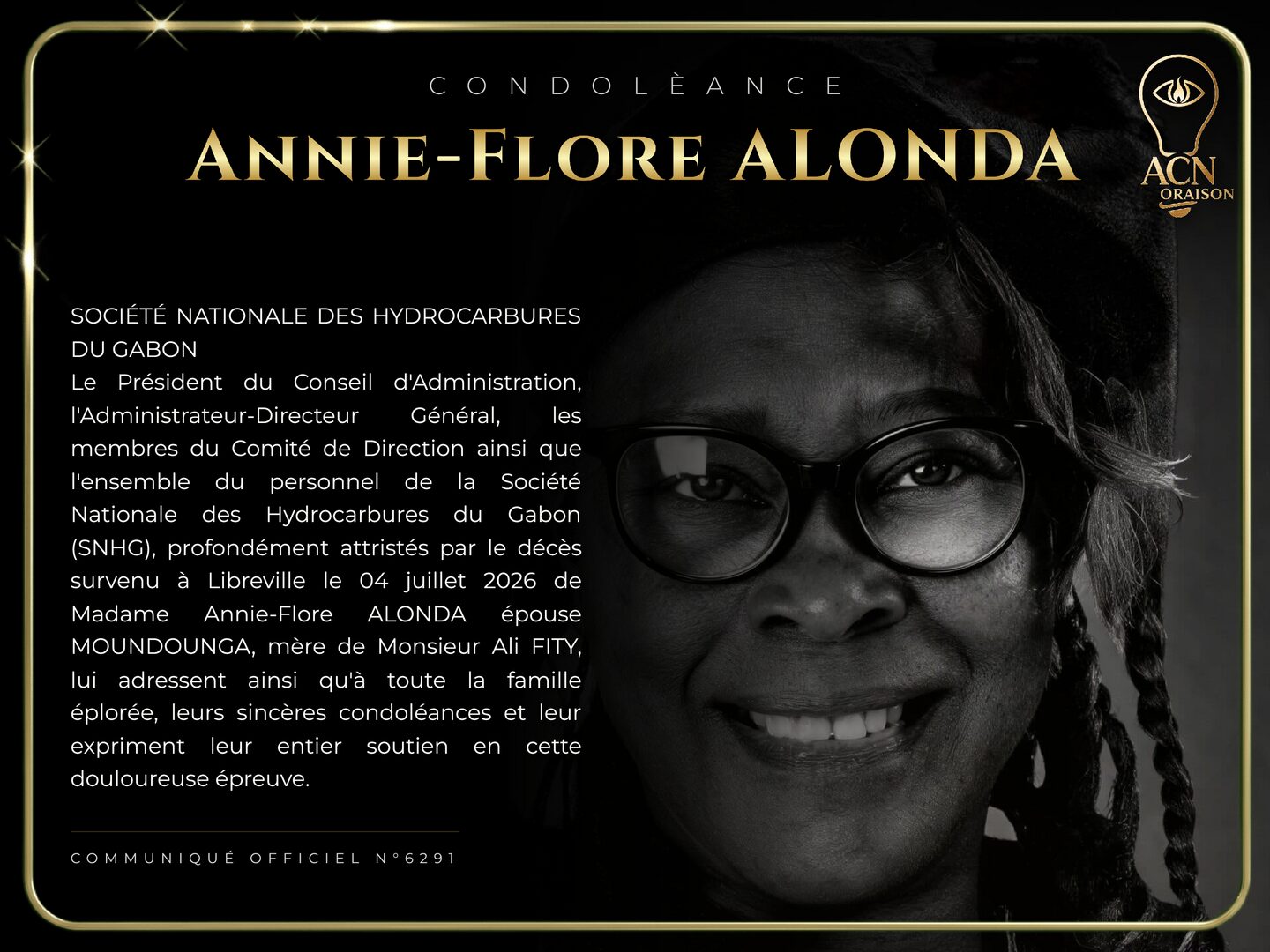 CONDOLÈANCE

ANNIE-FLORE ALONDA

ACN
ORAISON

SOCIÉTÉ NATIONALE DES HYDROCARBURES DU GABON

Le Président du Conseil d'Administration, l'Administrateur-Directeur Général, les membres du Comité de Direction ainsi que l'ensemble du personnel de la Société Nationale des Hydrocarbures du Gabon (SNHG), profondément attristés par le décès survenu à Libreville le 04 juillet 2026 de Madame Annie-Flore ALONDA épouse MOUNDOUNGA, mère de Monsieur Ali FITY, lui adressent ainsi qu'à toute la famille éplorée, leurs sincères condoléances et leur expriment leur entier soutien en cette douloureuse épreuve.

COMMUNIQUÉ OFFICIEL N°6291